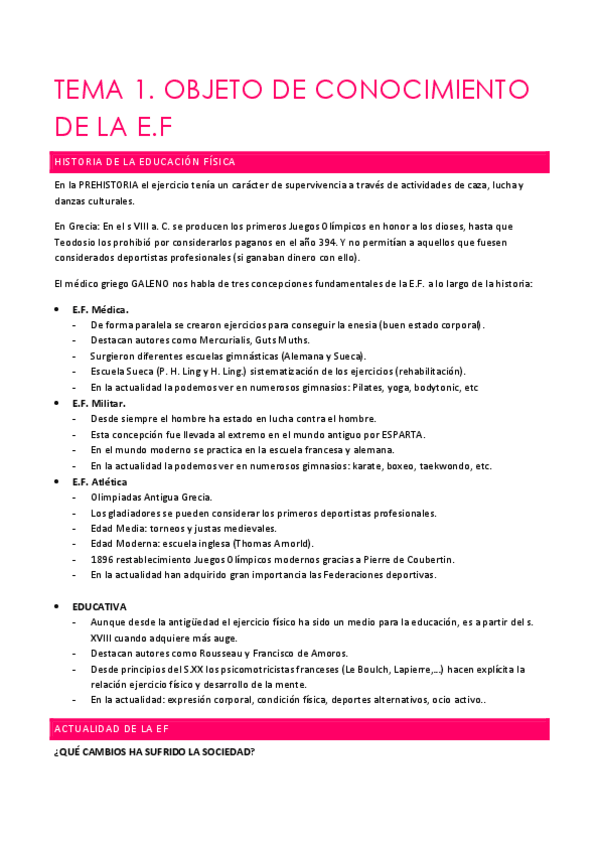 TEMA 1. OBJETO DE CONOCIMIENTO DE LA E.F

HISTORIA DE LA EDUCACIÓN FÍSICA

En la PREHISTORIA el ejercicio tenía un carácter de supervivencia a través de actividades de caza, lucha y danzas culturales.

En Grecia: En el s VIII a. C. se producen los primeros Juegos Olímpicos en honor a los dioses, hasta que Teodosio los prohibió por considerarlos paganos en el año 394. Y no permitían a aquellos que fuesen considerados deportistas profesionales (si ganaban dinero con ello).

El médico griego GALENO nos habla de tres concepciones fundamentales de la E.F. a lo largo de la historia:

• E.F. Médica.
- De forma paralela se crearon ejercicios para conseguir la enesia (buen estado corporal).
- Destacan autores como Mercurialis, Guts Muths.
- Surgieron diferentes escuelas gimnásticas (Alemana y Sueca).
- Escuela Sueca (P. H. Ling y H. Ling.) sistematización de los ejercicios (rehabilitación).
- En la actualidad la podemos ver en numerosos gimnasios: Pilates, yoga, bodytonic, etc
• E.F. Militar.
- Desde siempre el hombre ha estado en lucha contra el hombre.
- Esta concepción fue llevada al extremo en el mundo antiguo por ESPARTA.
- En el mundo moderno se practica en la escuela francesa y alemana.
- En la actualidad la podemos ver en numerosos gimnasios: karate, boxeo, taekwondo, etc.
• E.F. Atlética
- Olimpiadas Antigua Grecia.
- Los gladiadores se pueden considerar los primeros deportistas profesionales.
- Edad Media: torneos y justas medievales.
- Edad Moderna: escuela inglesa (Thomas Amorld).
- 1896 restablecimiento Juegos Olímpicos modernos gracias a Pierre de Coubertin.
- En la actualidad han adquirido gran importancia las Federaciones deportivas.

• EDUCATIVA
- Aunque desde la antigüedad el ejercicio físico ha sido un medio para la educación, es a partir del s. XVIII cuando adquiere más auge.
- Destacan autores como Rousseau y Francisco de Amoros.
- Desde principios del S.XX los psicomotricistas franceses (Le Boulch, Lapierre,...) hacen explícita la relación ejercicio físico y desarrollo de la mente.
- En la actualidad: expresión corporal, condición física, deportes alternativos, ocio activo..

ACTUALIDAD DE LA EF

¿QUÉ CAMBIOS HA SUFRIDO LA SOCIEDAD?